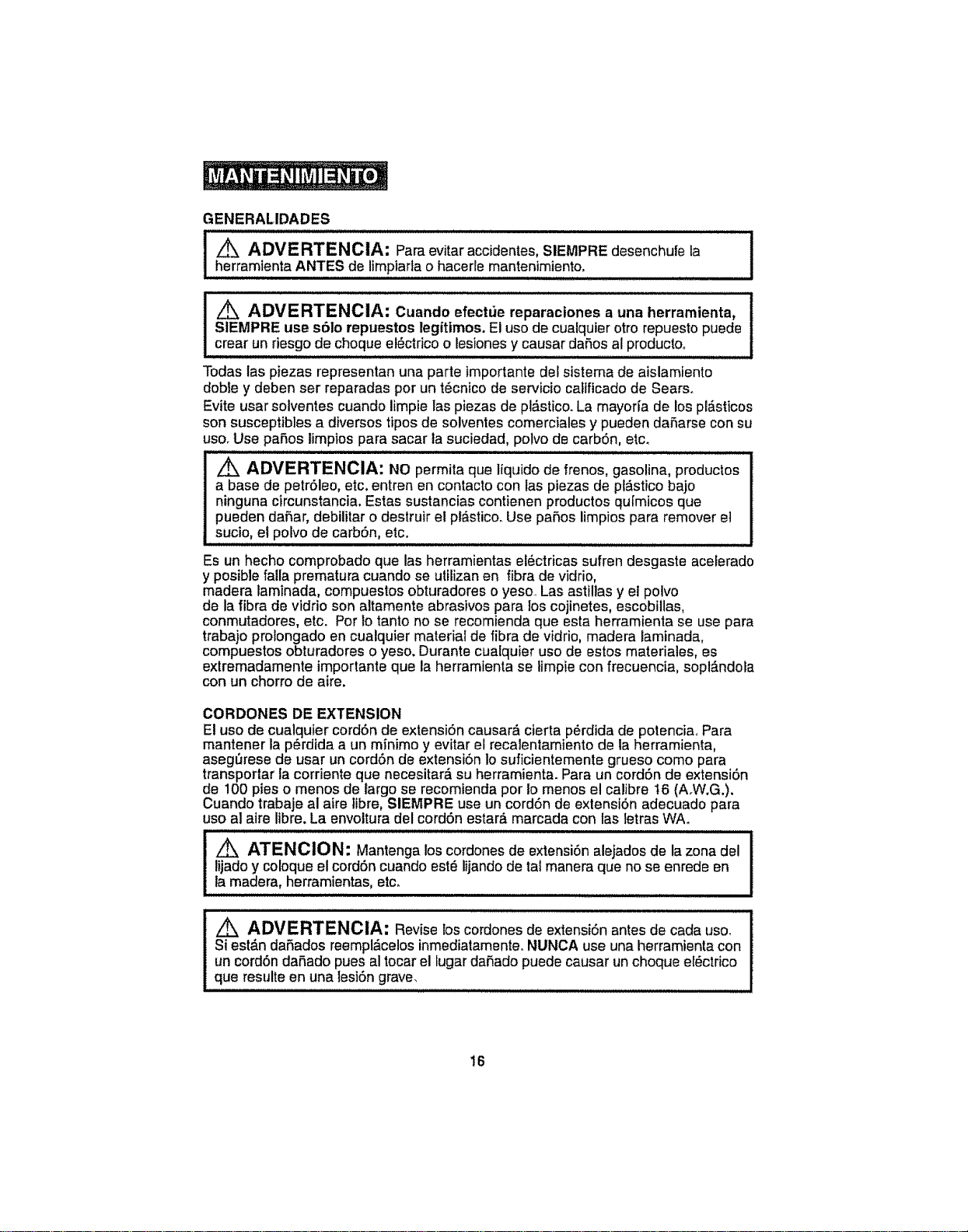 MANTENIMIENTO

GENERALIDADES

ADVERTENCIA: Para evitar accidentes, SIEMPRE desenchufe la herramienta ANTES de limpiarla o hacerle mantenimiento.

ADVERTENCIA: Cuando efectúe reparaciones a una herramienta, SIEMPRE use sólo repuestos legítimos. El uso de cualquier otro repuesto puede crear un riesgo de choque eléctrico o lesiones y causar daños al producto.

Todas las piezas representan una parte importante del sistema de aislamiento doble y deben ser reparadas por un técnico de servicio calificado de Sears.

Evite usar solventes cuando limpie las piezas de plástico. La mayoría de los plásticos son susceptibles a diversos tipos de solventes comerciales y pueden dañarse con su uso. Use paños limpios para sacar la suciedad, polvo de carbón, etc.

ADVERTENCIA: NO permita que líquido de frenos, gasolina, productos a base de petróleo, etc. entren en contacto con las piezas de plástico bajo ninguna circunstancia. Estas sustancias contienen productos químicos que pueden dañar, debilitar o destruir el plástico. Use paños limpios para remover el sucio, el polvo de carbón, etc.

Es un hecho comprobado que las herramientas eléctricas sufren desgaste acelerado y posible falla prematura cuando se utilizan en fibra de vidrio, madera laminada, compuestos obturadores o yeso. Las astillas y el polvo de la fibra de vidrio son altamente abrasivos para los cojinetes, escobillas, conmutadores, etc. Por lo tanto no se recomienda que esta herramienta se use para trabajo prolongado en cualquier material de fibra de vidrio, madera laminada, compuestos obturadores o yeso. Durante cualquier uso de estos materiales, es extremadamente importante que la herramienta se limpie con frecuencia, soplándola con un chorro de aire.

CORDONES DE EXTENSION
El uso de cualquier cordón de extensión causará cierta pérdida de potencia. Para mantener la pérdida a un mínimo y evitar el recalentamiento de la herramienta, asegúrese de usar un cordón de extensión lo suficientemente grueso como para transportar la corriente que necesitará su herramienta. Para un cordón de extensión de 100 pies o menos de largo se recomienda por lo menos el calibre 16 (A.W.G.). Cuando trabaje al aire libre, SIEMPRE use un cordón de extensión adecuado para uso al aire libre. La envoltura del cordón estará marcada con las letras WA.

ATENCION: Mantenga los cordones de extensión alejados de la zona del lijado y coloque el cordón cuando esté lijando de tal manera que no se enrede en la madera, herramientas, etc.

ADVERTENCIA: Revise los cordones de extensión antes de cada uso. Si están dañados reemplácelos inmediatamente. NUNCA use una herramienta con un cordón dañado pues al tocar el lugar dañado puede causar un choque eléctrico que resulte en una lesión grave.

16